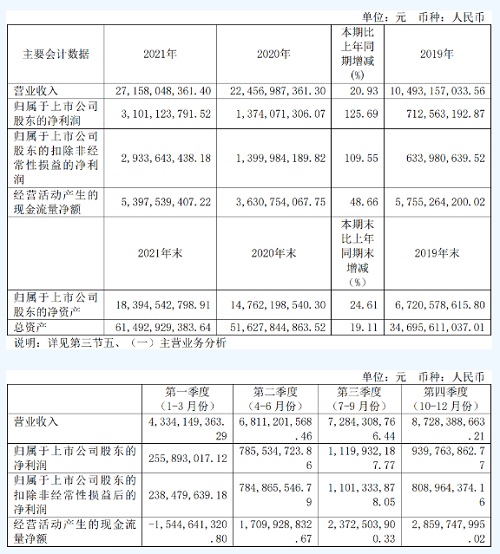 单位：元　币种：人民币

| 主要会计数据 | 2021年 | 2020年 | 本期比上年同期增减(%) | 2019年 |
|---|---|---|---|---|
| 营业收入 | 27,158,048,361.40 | 22,456,987,361.30 | 20.93 | 10,493,157,033.56 |
| 归属于上市公司股东的净利润 | 3,101,123,791.52 | 1,374,071,306.07 | 125.69 | 712,563,192.87 |
| 归属于上市公司股东的扣除非经常性损益的净利润 | 2,933,643,438.18 | 1,399,984,189.82 | 109.55 | 633,980,639.52 |
| 经营活动产生的现金流量净额 | 5,397,539,407.22 | 3,630,754,067.75 | 48.66 | 5,755,264,200.02 |
|  | 2021年末 | 2020年末 | 本期末比上年同期末增减(%) | 2019年末 |
| 归属于上市公司股东的净资产 | 18,394,542,798.91 | 14,762,198,540.30 | 24.61 | 6,720,578,615.80 |
| 总资产 | 61,492,929,383.64 | 51,627,844,863.52 | 19.11 | 34,695,611,037.01 |

说明：详见第三节五、（一）主营业务分析

单位：元　币种：人民币

|  | 第一季度（1-3月份） | 第二季度（4-6月份） | 第三季度（7-9月份） | 第四季度（10-12月份） |
|---|---|---|---|---|
| 营业收入 | 4,334,149,363.29 | 6,811,201,568.46 | 7,284,308,766.44 | 8,728,388,663.21 |
| 归属于上市公司股东的净利润 | 255,893,017.12 | 785,534,723.86 | 1,119,932,187.77 | 939,763,862.77 |
| 归属于上市公司股东的扣除非经常性损益后的净利润 | 238,479,639.18 | 784,865,546.79 | 1,101,333,878.05 | 808,964,374.16 |
| 经营活动产生的现金流量净额 | -1,544,641,320.80 | 1,709,928,832.67 | 2,372,503,900.33 | 2,859,747,995.02 |